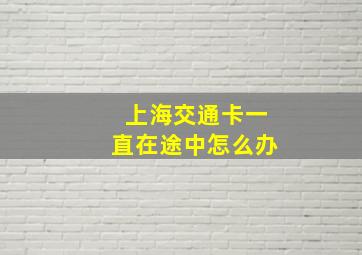 上海交通卡一直在途中怎么办